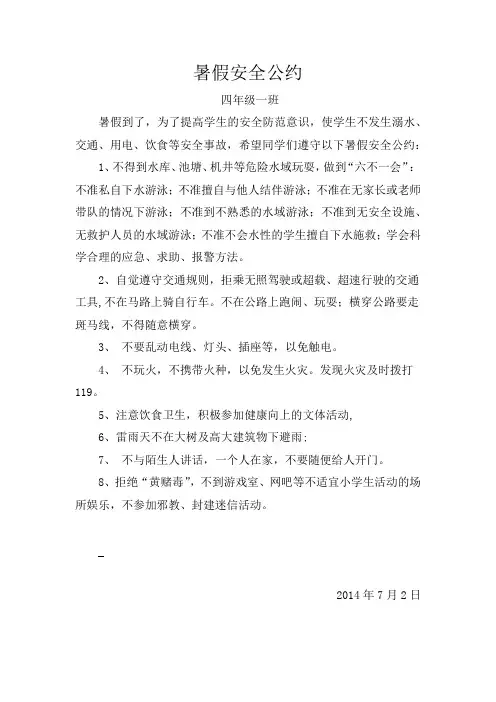 暑假安全公约

四年级一班

暑假到了，为了提高学生的安全防范意识，使学生不发生溺水、交通、用电、饮食等安全事故，希望同学们遵守以下暑假安全公约：

1、不得到水库、池塘、机井等危险水域玩耍，做到“六不一会”：不准私自下水游泳；不准擅自与他人结伴游泳；不准在无家长或老师带队的情况下游泳；不准到不熟悉的水域游泳；不准到无安全设施、无救护人员的水域游泳；不准不会水性的学生擅自下水施救；学会科学合理的应急、求助、报警方法。

2、自觉遵守交通规则，拒乘无照驾驶或超载、超速行驶的交通工具，不在马路上骑自行车。不在公路上跑闹、玩耍；横穿公路要走斑马线，不得随意横穿。

3、 不要乱动电线、灯头、插座等，以免触电。

4、 不玩火，不携带火种，以免发生火灾。发现火灾及时拨打119。

5、注意饮食卫生，积极参加健康向上的文体活动，

6、雷雨天不在大树及高大建筑物下避雨；

7、 不与陌生人讲话，一个人在家，不要随便给人开门。

8、拒绝“黄赌毒”，不到游戏室、网吧等不适宜小学生活动的场所娱乐，不参加邪教、封建迷信活动。

2014 年 7 月 2 日